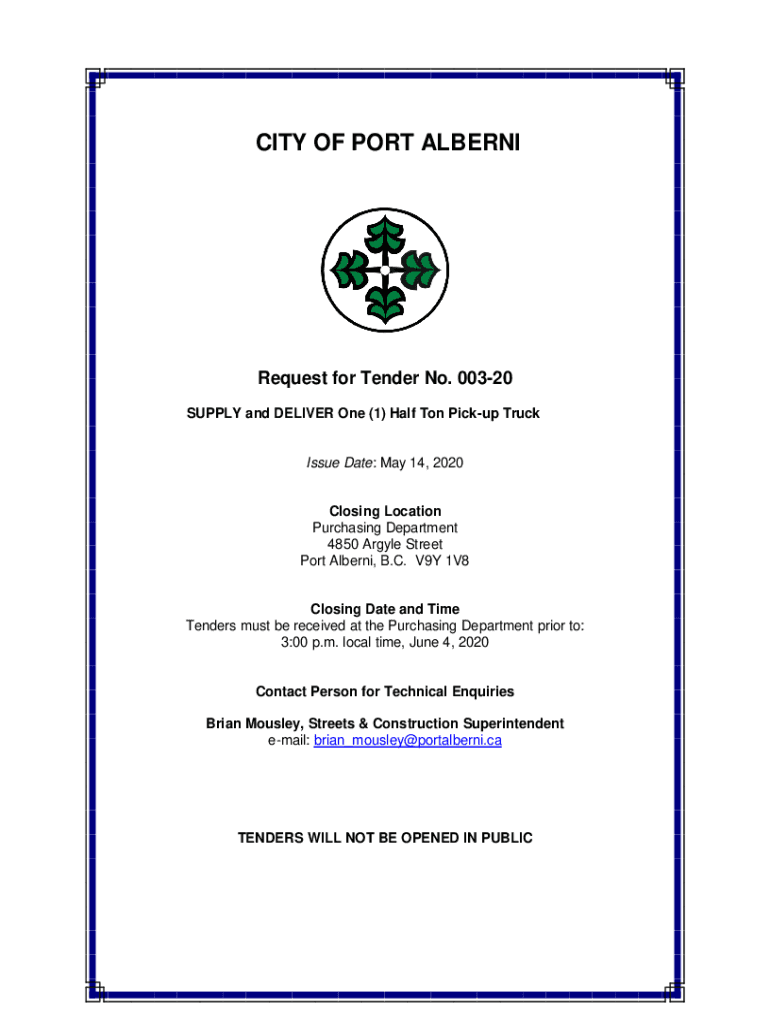 CITY OF PORT ALBERNI

Request for Tender No. 003-20

SUPPLY and DELIVER One (1) Half Ton Pick-up Truck

Issue Date: May 14, 2020

Closing Location
Purchasing Department
4850 Argyle Street
Port Alberni, B.C. V9Y 1V8

Closing Date and Time
Tenders must be received at the Purchasing Department prior to:
3:00 p.m. local time, June 4, 2020

Contact Person for Technical Enquiries

Brian Mousley, Streets & Construction Superintendent
e-mail: brian_mousley@portalberni.ca

TENDERS WILL NOT BE OPENED IN PUBLIC